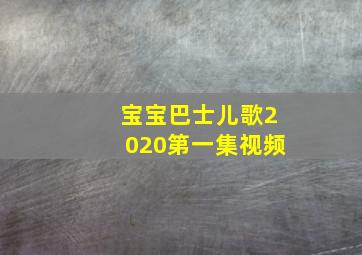 宝宝巴士儿歌2020第一集视频